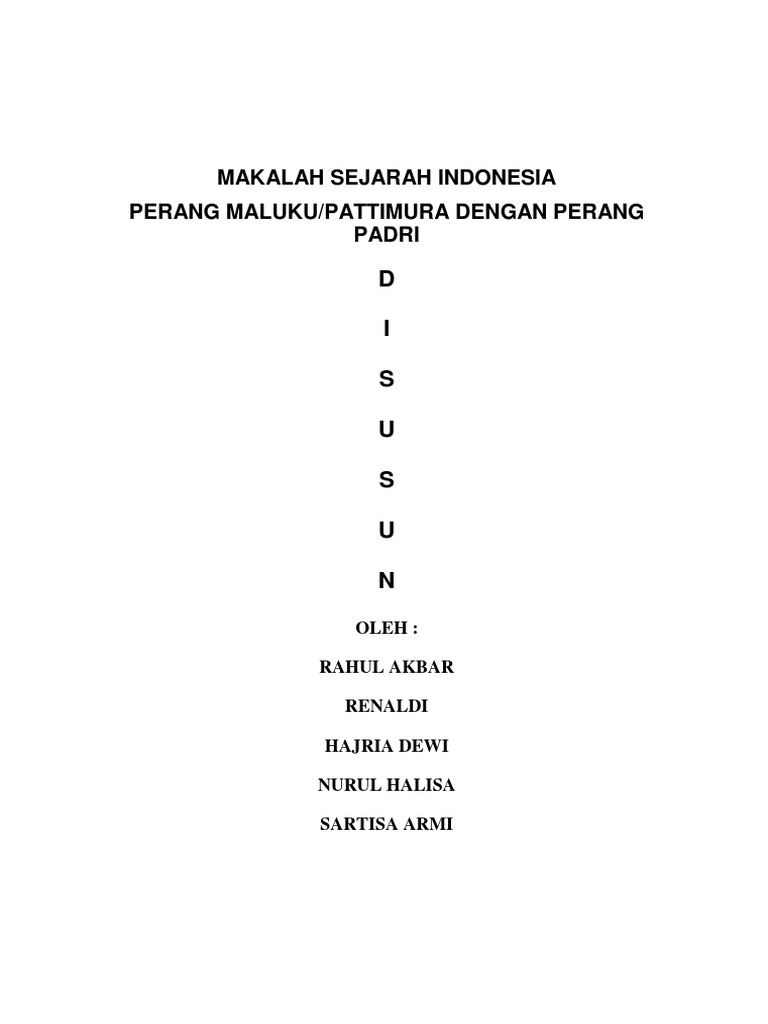 MAKALAH SEJARAH INDONESIA

PERANG MALUKU/PATTIMURA DENGAN PERANG PADRI

D

I

S

U

S

U

N

OLEH :

RAHUL AKBAR

RENALDI

HAJRIA DEWI

NURUL HALISA

SARTISA ARMI